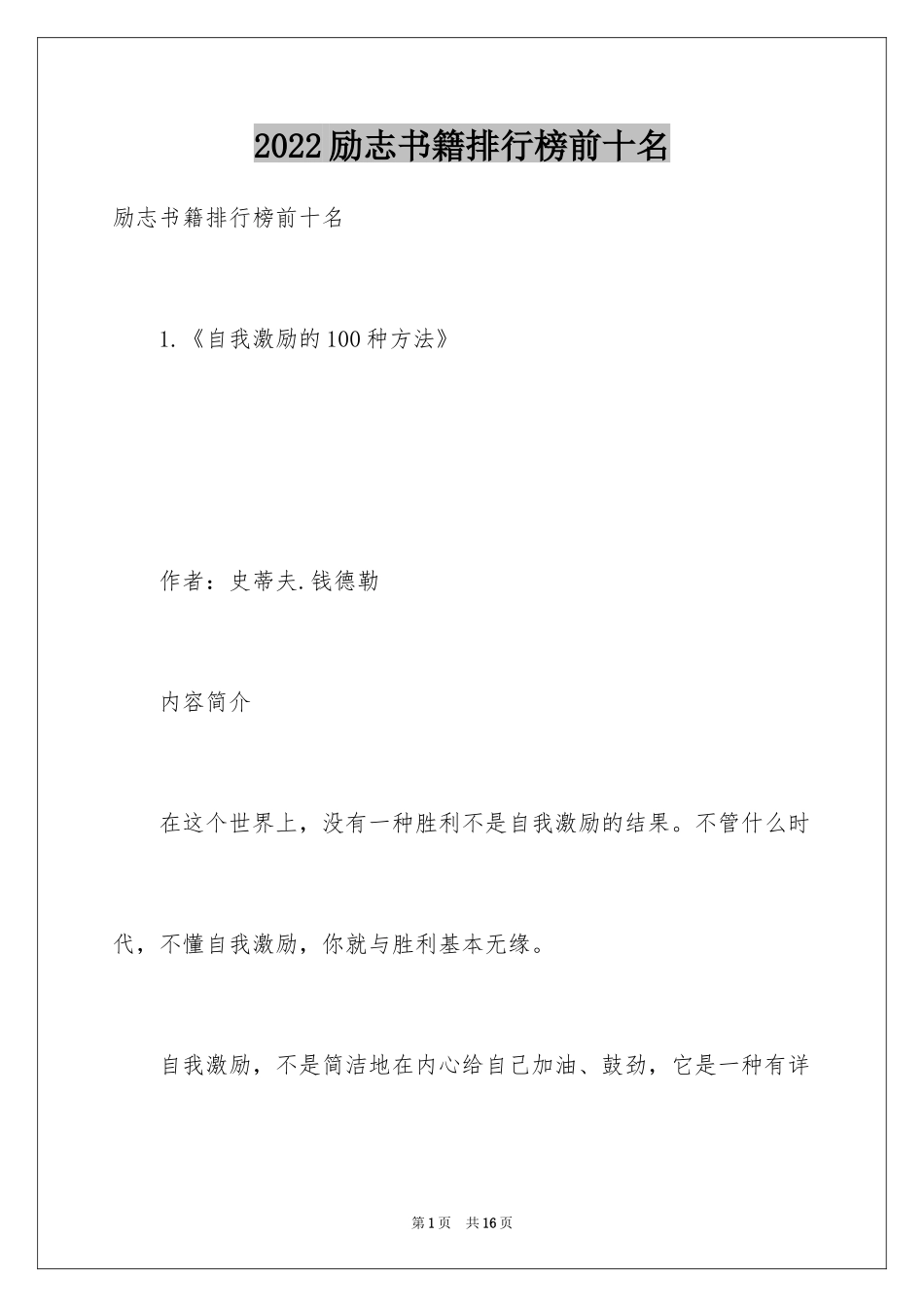 2022励志书籍排行榜前十名

励志书籍排行榜前十名

1.《自我激励的100种方法》

作者：史蒂夫.钱德勒

内容简介

在这个世界上，没有一种胜利不是自我激励的结果。不管什么时代，不懂自我激励，你就与胜利基本无缘。

自我激励，不是简洁地在内心给自己加油、鼓劲，它是一种有详

第1页 共16页